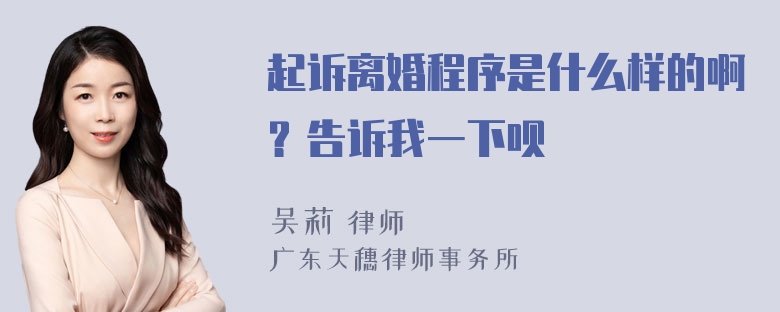 起诉离婚程序是什么样的啊？告诉我一下呗

吴莉 律师
广东天穗律师事务所